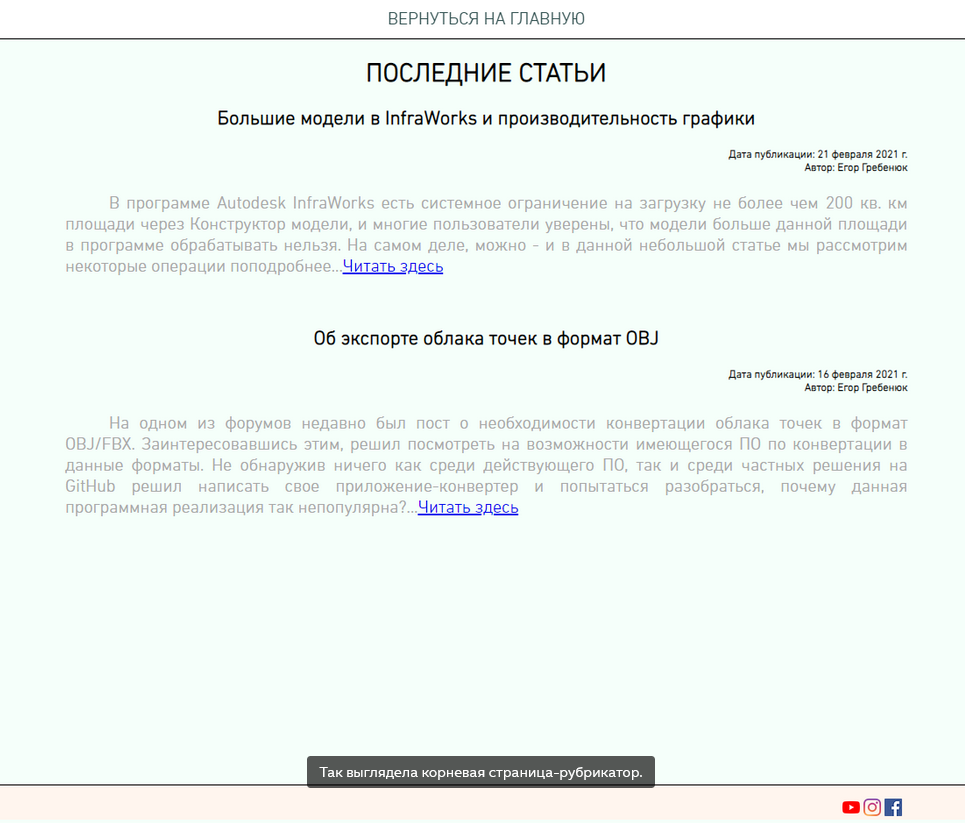 ВЕРНУТЬСЯ НА ГЛАВНУЮ

ПОСЛЕДНИЕ СТАТЬИ

Большие модели в InfraWorks и производительность графики

Дата публикации: 21 февраля 2021 г.
Автор: Егор Гребенюк

В программе Autodesk InfraWorks есть системное ограничение на загрузку не более чем 200 кв. км площади через Конструктор модели, и многие пользователи уверены, что модели больше данной площади в программе обрабатывать нельзя. На самом деле, можно - и в данной небольшой статье мы рассмотрим некоторые операции поподробнее...Читать здесь

Об экспорте облака точек в формат OBJ

Дата публикации: 16 февраля 2021 г.
Автор: Егор Гребенюк

На одном из форумов недавно был пост о необходимости конвертации облака точек в формат OBJ/FBX. Заинтересовавшись этим, решил посмотреть на возможности имеющегося ПО по конвертации в данные форматы. Не обнаружив ничего как среди действующего ПО, так и среди частных решения на GitHub решил написать свое приложение-конвертер и попытаться разобраться, почему данная программная реализация так непопулярна?...Читать здесь

Так выглядела корневая страница-рубрикатор.